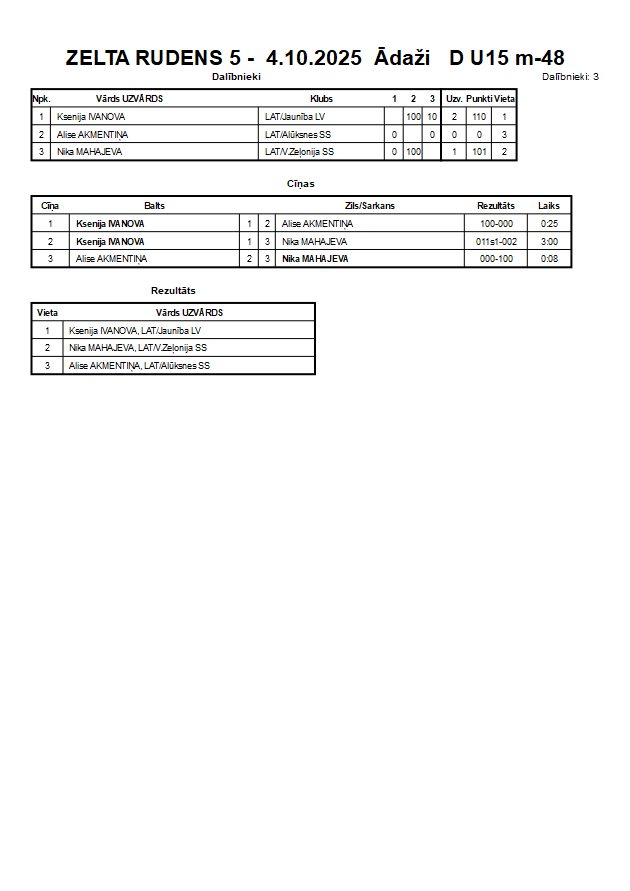 ZELTA RUDENS 5 - 4.10.2025 Ādaži D U15 m-48

Dalībnieki

Dalībnieki: 3

| Npk. | Vārds UZVĀRDS | Klubs | 1 | 2 | 3 | Uzv. | Punkti | Vieta |
|---|---|---|---|---|---|---|---|---|
| 1 | Ksenija IVANOVA | LAT/Jaunība LV | | 100 | 10 | 2 | 110 | 1 |
| 2 | Alise AKMENTIŅA | LAT/Alūksnes SS | 0 | | 0 | 0 | 0 | 3 |
| 3 | Nika MAHAJEVA | LAT/V.Zeļonija SS | 0 | 100 | | 1 | 101 | 2 |

Cīņas

| Cīņa | Balts | | | Zils/Sarkans | Rezultāts | Laiks |
|---|---|---|---|---|---|---|
| 1 | Ksenija IVANOVA | 1 | 2 | Alise AKMENTIŅA | 100-000 | 0:25 |
| 2 | Ksenija IVANOVA | 1 | 3 | Nika MAHAJEVA | 011s1-002 | 3:00 |
| 3 | Alise AKMENTIŅA | 2 | 3 | Nika MAHAJEVA | 000-100 | 0:08 |

Rezultāts

| Vieta | Vārds UZVĀRDS |
|---|---|
| 1 | Ksenija IVANOVA, LAT/Jaunība LV |
| 2 | Nika MAHAJEVA, LAT/V.Zeļonija SS |
| 3 | Alise AKMENTIŅA, LAT/Alūksnes SS |